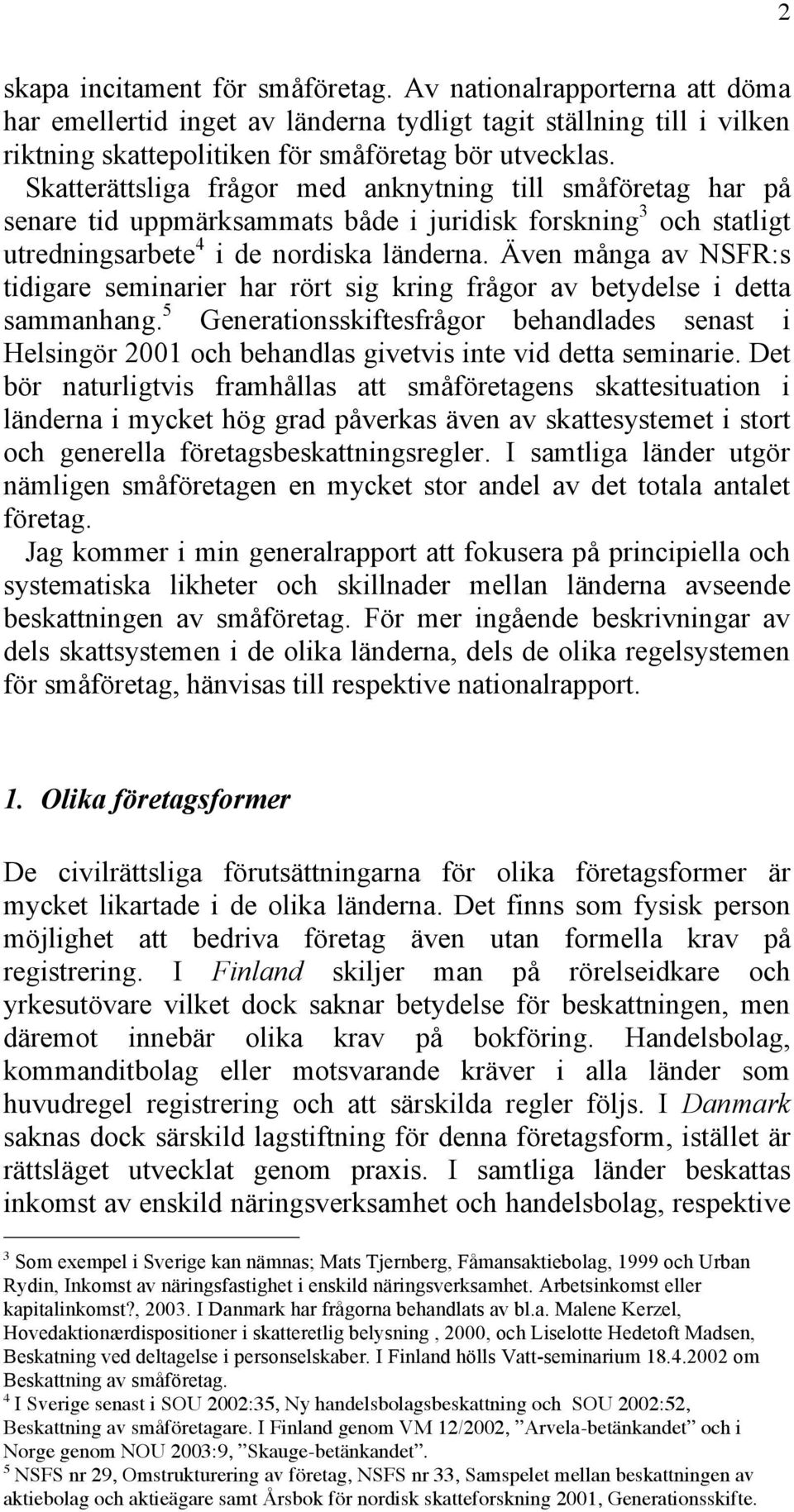 2

skapa incitament för småföretag. Av nationalrapporterna att döma har emellertid inget av länderna tydligt tagit ställning till i vilken riktning skattepolitiken för småföretag bör utvecklas. Skatterättsliga frågor med anknytning till småföretag har på senare tid uppmärksammats både i juridisk forskning$^3$ och statligt utredningsarbete$^4$ i de nordiska länderna. Även många av NSFR:s tidigare seminarier har rört sig kring frågor av betydelse i detta sammanhang.$^5$ Generationsskiftesfrågor behandlades senast i Helsingör 2001 och behandlas givetvis inte vid detta seminarie. Det bör naturligtvis framhållas att småföretagens skattesituation i länderna i mycket hög grad påverkas även av skattesystemet i stort och generella företagsbeskattningsregler. I samtliga länder utgör nämligen småföretagen en mycket stor andel av det totala antalet företag.
Jag kommer i min generalrapport att fokusera på principiella och systematiska likheter och skillnader mellan länderna avseende beskattningen av småföretag. För mer ingående beskrivningar av dels skattsystemen i de olika länderna, dels de olika regelsystemen för småföretag, hänvisas till respektive nationalrapport.

1. Olika företagsformer

De civilrättsliga förutsättningarna för olika företagsformer är mycket likartade i de olika länderna. Det finns som fysisk person möjlighet att bedriva företag även utan formella krav på registrering. I Finland skiljer man på rörelseidkare och yrkesutövare vilket dock saknar betydelse för beskattningen, men däremot innebär olika krav på bokföring. Handelsbolag, kommanditbolag eller motsvarande kräver i alla länder som huvudregel registrering och att särskilda regler följs. I Danmark saknas dock särskild lagstiftning för denna företagsform, istället är rättsläget utvecklat genom praxis. I samtliga länder beskattas inkomst av enskild näringsverksamhet och handelsbolag, respektive

$^3$ Som exempel i Sverige kan nämnas; Mats Tjernberg, Fåmansaktiebolag, 1999 och Urban Rydin, Inkomst av näringsfastighet i enskild näringsverksamhet. Arbetsinkomst eller kapitalinkomst?, 2003. I Danmark har frågorna behandlats av bl.a. Malene Kerzel, Hovedaktionærdispositioner i skatteretlig belysning , 2000, och Liselotte Hedetoft Madsen, Beskatning ved deltagelse i personselskaber. I Finland hölls Vatt-seminarium 18.4.2002 om Beskattning av småföretag.
$^4$ I Sverige senast i SOU 2002:35, Ny handelsbolagsbeskattning och SOU 2002:52, Beskattning av småföretagare. I Finland genom VM 12/2002, ”Arvela-betänkandet” och i Norge genom NOU 2003:9, ”Skauge-betänkandet”.
$^5$ NSFS nr 29, Omstrukturering av företag, NSFS nr 33, Samspelet mellan beskattningen av aktiebolag och aktieägare samt Årsbok för nordisk skatteforskning 2001, Generationsskifte.